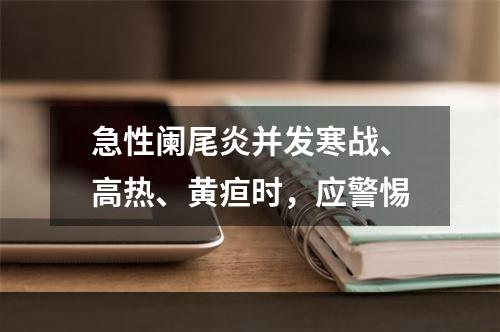 急性阑尾炎并发寒战、高热、黄疸时，应警惕